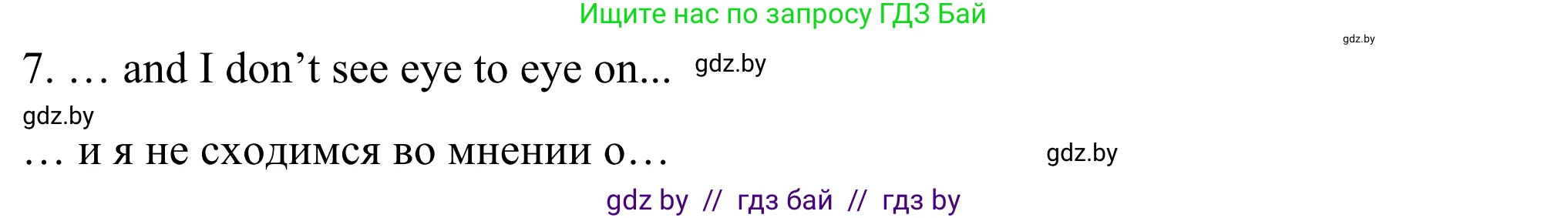 Ищите нас по запросу ГДЗ Бай

gdz.by

7. … and I don’t see eye to eye on... gdz.by

gdz.by

… и я не сходимся во мнении о… gdz.by

gdz by // гдз бай // гдз by